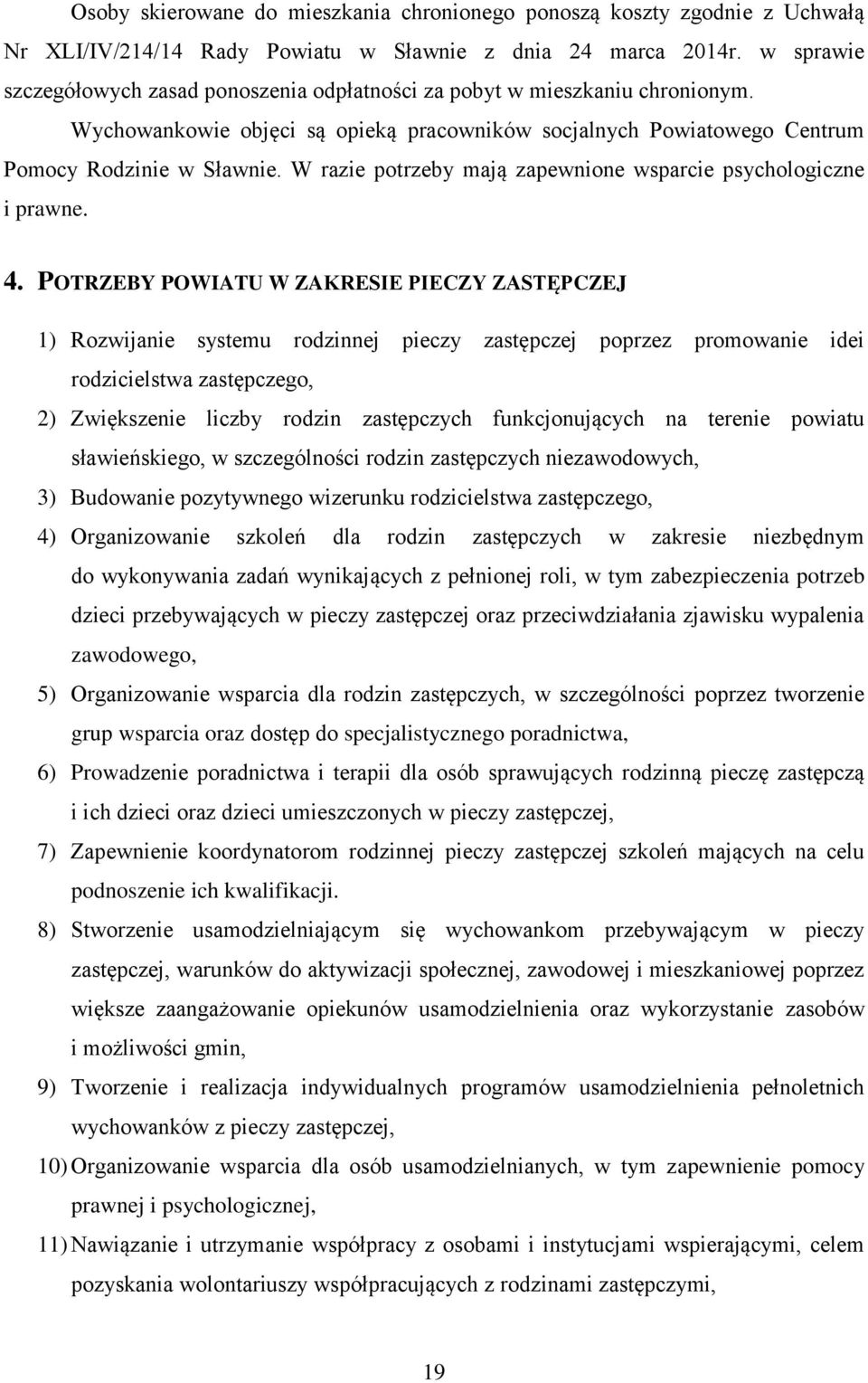 Osoby skierowane do mieszkania chronionego ponoszą koszty zgodnie z Uchwałą Nr XLI/IV/214/14 Rady Powiatu w Sławnie z dnia 24 marca 2014r. w sprawie szczegółowych zasad ponoszenia odpłatności za pobyt w mieszkaniu chronionym. Wychowankowie objęci są opieką pracowników socjalnych Powiatowego Centrum Pomocy Rodzinie w Sławnie. W razie potrzeby mają zapewnione wsparcie psychologiczne i prawne.

4. POTRZEBY POWIATU W ZAKRESIE PIECZY ZASTĘPCZEJ

1) Rozwijanie systemu rodzinnej pieczy zastępczej poprzez promowanie idei rodzicielstwa zastępczego,

2) Zwiększenie liczby rodzin zastępczych funkcjonujących na terenie powiatu sławieńskiego, w szczególności rodzin zastępczych niezawodowych,

3) Budowanie pozytywnego wizerunku rodzicielstwa zastępczego,

4) Organizowanie szkoleń dla rodzin zastępczych w zakresie niezbędnym do wykonywania zadań wynikających z pełnionej roli, w tym zabezpieczenia potrzeb dzieci przebywających w pieczy zastępczej oraz przeciwdziałania zjawisku wypalenia zawodowego,

5) Organizowanie wsparcia dla rodzin zastępczych, w szczególności poprzez tworzenie grup wsparcia oraz dostęp do specjalistycznego poradnictwa,

6) Prowadzenie poradnictwa i terapii dla osób sprawujących rodzinną pieczę zastępczą i ich dzieci oraz dzieci umieszczonych w pieczy zastępczej,

7) Zapewnienie koordynatorom rodzinnej pieczy zastępczej szkoleń mających na celu podnoszenie ich kwalifikacji.

8) Stworzenie usamodzielniającym się wychowankom przebywającym w pieczy zastępczej, warunków do aktywizacji społecznej, zawodowej i mieszkaniowej poprzez większe zaangażowanie opiekunów usamodzielnienia oraz wykorzystanie zasobów i możliwości gmin,

9) Tworzenie i realizacja indywidualnych programów usamodzielnienia pełnoletnich wychowanków z pieczy zastępczej,

10) Organizowanie wsparcia dla osób usamodzielnianych, w tym zapewnienie pomocy prawnej i psychologicznej,

11) Nawiązanie i utrzymanie współpracy z osobami i instytucjami wspierającymi, celem pozyskania wolontariuszy współpracujących z rodzinami zastępczymi,

19